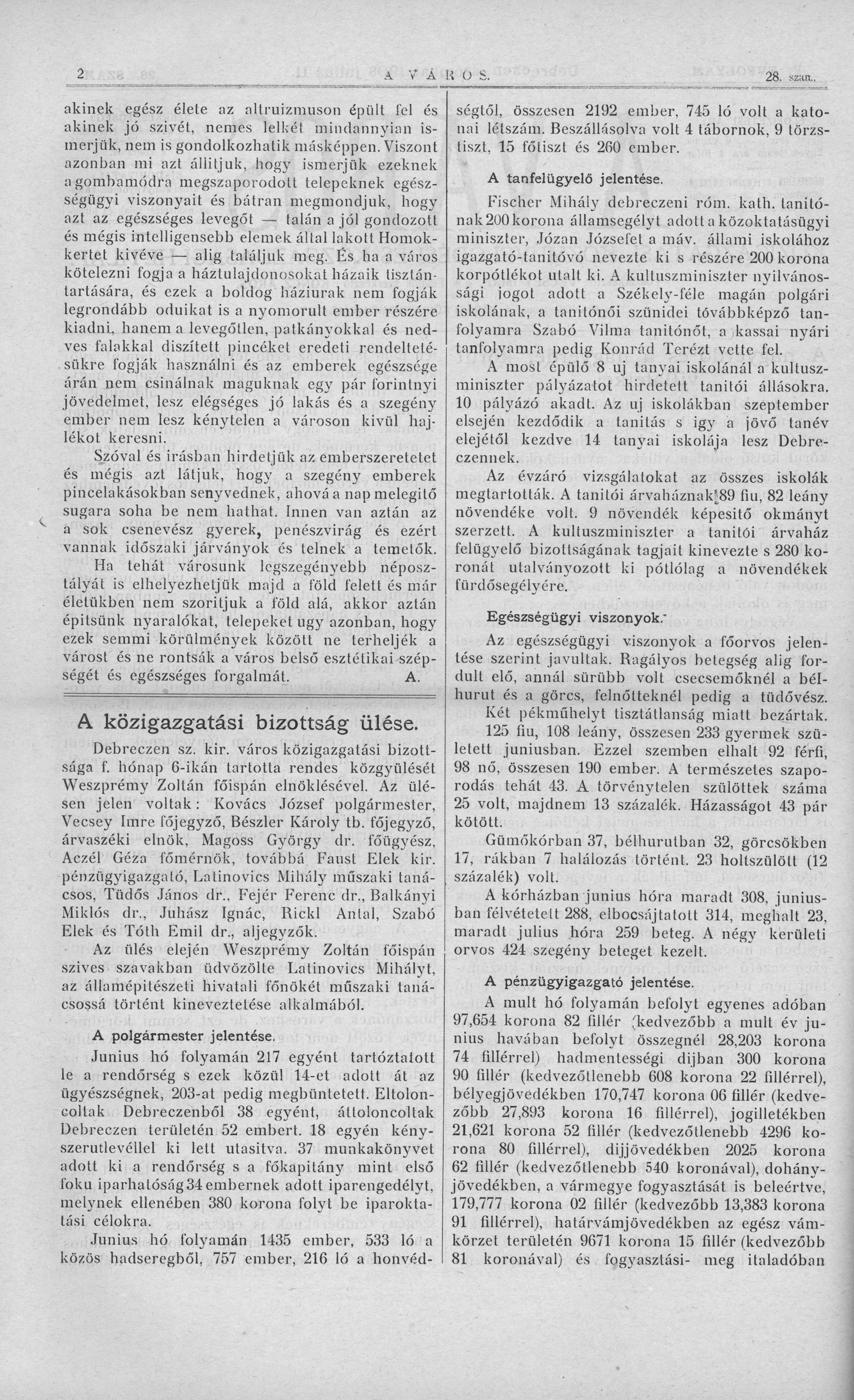 2 A VÁROS. 28. szám.

akinek egész élete az altruizmuson épült fel és akinek jó szivét, nemes lelkét mindannyian ismerjük, nem is gondolkozhatik másképpen. Viszont azonban mi azt állitjuk, hogy ismerjük ezeknek a gombamódra megszaporodott telepeknek egészségügyi viszonyait és bátran megmondjuk, hogy azt az egészséges levegőt — talán a jól gondozott és mégis intelligensebb elemek által lakott Homokkertet kivéve — alig találjuk meg. És ha a város kötelezni fogja a háztulajdonosokat házaik tisztántartására, és ezek a boldog háziurak nem fogják legrondább oduikat is a nyomorult ember részére kiadni, hanem a levegőtlen, patkányokkal és nedves falakkal diszített pincéket eredeti rendeltetésükre fogják használni és az emberek egészsége árán nem csinálnak maguknak egy pár forintnyi jövedelmet, lesz elégséges jó lakás és a szegény ember nem lesz kénytelen a városon kivül hajlékot keresni.

Szóval és irásban hirdetjük az emberszeretetet és mégis azt látjuk, hogy a szegény emberek pincelakásokban senyvednek, ahová a nap melegitő sugara soha be nem hathat. Innen van aztán az a sok csenevész gyerek, penészvirág és ezért vannak időszaki járványok és telnek a temetők.

Ha tehát városunk legszegényebb néposztályát is elhelyezhetjük majd a föld felett és már életükben nem szoritjuk a föld alá, akkor aztán épitsünk nyaralókat, telepeket ugy azonban, hogy ezek semmi körülmények között ne terheljék a várost és ne rontsák a város belső esztétikai szépségét és egészséges forgalmát. A.

A közigazgatási bizottság ülése.

Debreczen sz. kir. város közigazgatási bizottsága f. hónap 6-ikán tartotta rendes közgyülését Weszprémy Zoltán főispán elnöklésével. Az ülésen jelen voltak: Kovács József polgármester, Vecsey Imre főjegyző, Bészler Károly tb. főjegyző, árvaszéki elnök, Magoss György dr. főügyész, Aczél Géza főmérnök, továbbá Faust Elek kir. pénzügyigazgató, Latinovics Mihály műszaki tanácsos, Tüdős János dr., Fejér Ferenc dr., Balkányi Miklós dr., Juhász Ignác, Rickl Antal, Szabó Elek és Tóth Emil dr., aljegyzők.

Az ülés elején Weszprémy Zoltán főispán szives szavakban üdvözölte Latinovics Mihályt, az államépitészeti hivatali főnökét műszaki tanácsossá történt kineveztetése alkalmából.

A polgármester jelentése.

Junius hó folyamán 217 egyént tartóztatott le a rendőrség s ezek közül 14-et adott át az ügyészségnek, 203-at pedig megbüntetett. Eltoloncoltak Debreczenből 38 egyént, áttoloncoltak Debreczen területén 52 embert. 18 egyén kényszerutlevéllel ki lett utasitva. 37 munkakönyvet adott ki a rendőrség s a főkapitány mint első foku iparhatóság 34 embernek adott iparengedélyt, melynek ellenében 380 korona folyt be iparoktatási célokra.

Junius hó folyamán 1435 ember, 533 ló a közös hadseregből, 757 ember, 216 ló a honvédségtől, összesen 2192 ember, 745 ló volt a katonai létszám. Beszállásolva volt 4 tábornok, 9 törzstiszt, 15 főtiszt és 260 ember.

A tanfelügyelő jelentése.

Fischer Mihály debreczeni róm. kath. tanitónak 200 korona államsegélyt adott a közoktatásügyi miniszter, Józan Józsefet a máv. állami iskolához igazgató-tanitóvó nevezte ki s részére 200 korona korpótlékot utalt ki. A kultuszminiszter nyilvánossági jogot adott a Székely-féle magán polgári iskolának, a tanitónői szünidei továbbképző tanfolyamra Szabó Vilma tanitónőt, a kassai nyári tanfolyamra pedig Konrád Terézt vette fel.

A most épülő 8 uj tanyai iskolánál a kultuszminiszter pályázatot hirdetett tanitói állásokra. 10 pályázó akadt. Az uj iskolákban szeptember elsején kezdődik a tanitás s igy a jövő tanév elejétől kezdve 14 tanyai iskolája lesz Debreczennek.

Az évzáró vizsgálatokat az összes iskolák megtartották. A tanitói árvaháznak 89 fiu, 82 leány növendéke volt. 9 növendék képesitő okmányt szerzett. A kultuszminiszter a tanitói árvaház felügyelő bizottságának tagjait kinevezte s 280 koronát utalványozott ki pótlólag a növendékek fürdősegélyére.

Egészségügyi viszonyok.

Az egészségügyi viszonyok a főorvos jelentése szerint javultak. Ragályos betegség alig fordult elő, annál sürübb volt csecsemőknél a bélhurut és a görcs, felnőtteknél pedig a tüdővész. Két pékműhelyt tisztátlanság miatt bezártak. 125 fiu, 108 leány, összesen 233 gyermek született juniusban. Ezzel szemben elhalt 92 férfi, 98 nő, összesen 190 ember. A természetes szaporodás tehát 43. A törvénytelen szülöttek száma 25 volt, majdnem 13 százalék. Házasságot 43 pár kötött.

Gümőkórban 37, bélhurutban 32, görcsökben 17, rákban 7 halálozás történt. 23 holtszülött (12 százalék) volt.

A kórházban junius hóra maradt 308, juniusban félvétetett 288, elbocsájtatott 314, meghalt 23, maradt julius hóra 259 beteg. A négy kerületi orvos 424 szegény beteget kezelt.

A pénzügyigazgató jelentése.

A mult hó folyamán befolyt egyenes adóban 97,654 korona 82 fillér (kedvezőbb a mult év junius havában befolyt összegnél 28,203 korona 74 fillérrel) hadmentességi dijban 300 korona 90 fillér (kedvezőtlenebb 608 korona 22 fillérrel), bélyegjövedékben 170,747 korona 06 fillér (kedvezőbb 27,893 korona 16 fillérrel), jogilletékben 21,621 korona 52 fillér (kedvezőtlenebb 4296 korona 80 fillérrel), dijjövedékben 2025 korona 62 fillér (kedvezőtlenebb 540 koronával), dohányjövedékben, a vármegye fogyasztását is beleértve, 179,777 korona 02 fillér (kedvezőbb 13,383 korona 91 fillérrel), határvámjövedékben az egész vámkörzet területén 9671 korona 15 fillér (kedvezőbb 81 koronával) és fogyasztási- meg italadóban